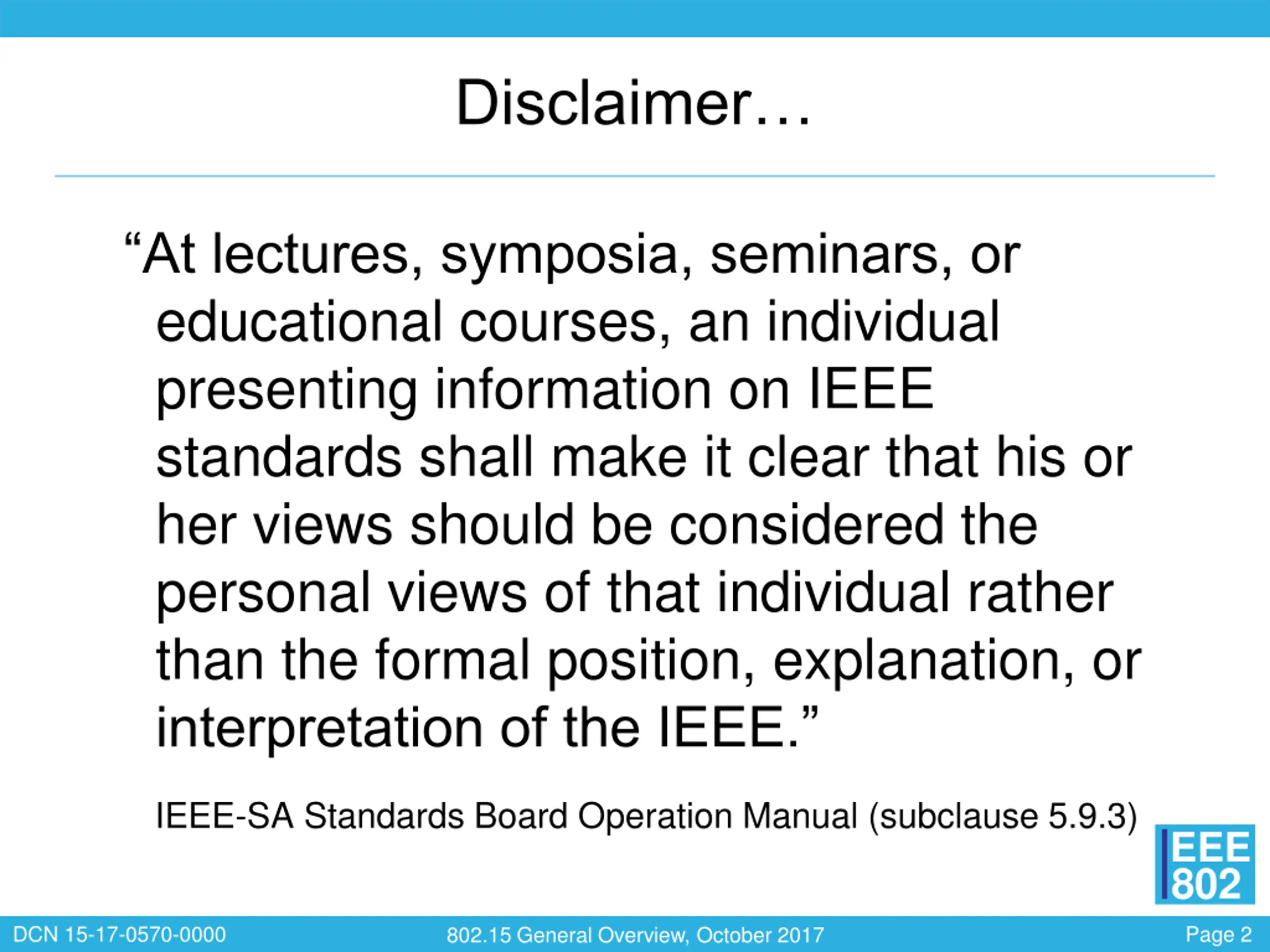 Disclaimer…

"At lectures, symposia, seminars, or educational courses, an individual presenting information on IEEE standards shall make it clear that his or her views should be considered the personal views of that individual rather than the formal position, explanation, or interpretation of the IEEE."

IEEE-SA Standards Board Operation Manual (subclause 5.9.3)

IEEE
802

DCN 15-17-0570-0000

802.15 General Overview, October 2017

Page 2